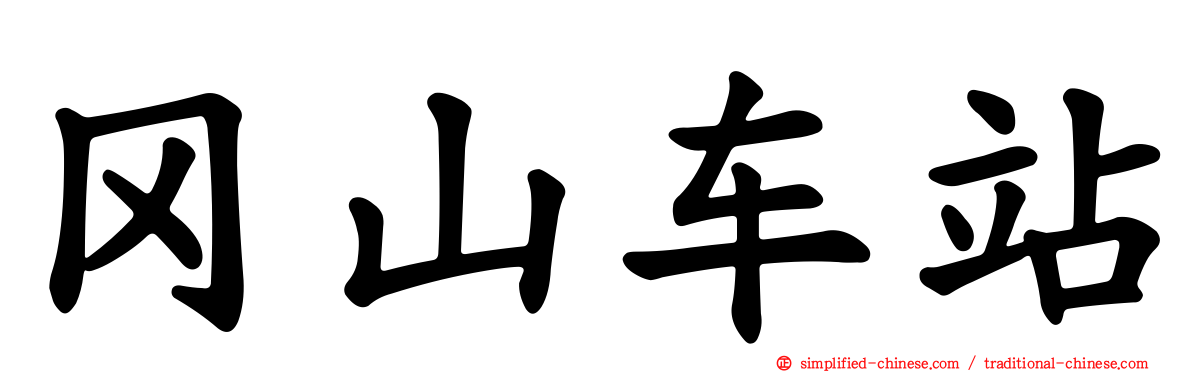 冈山车站

simplified-chinese.com / traditional-chinese.com